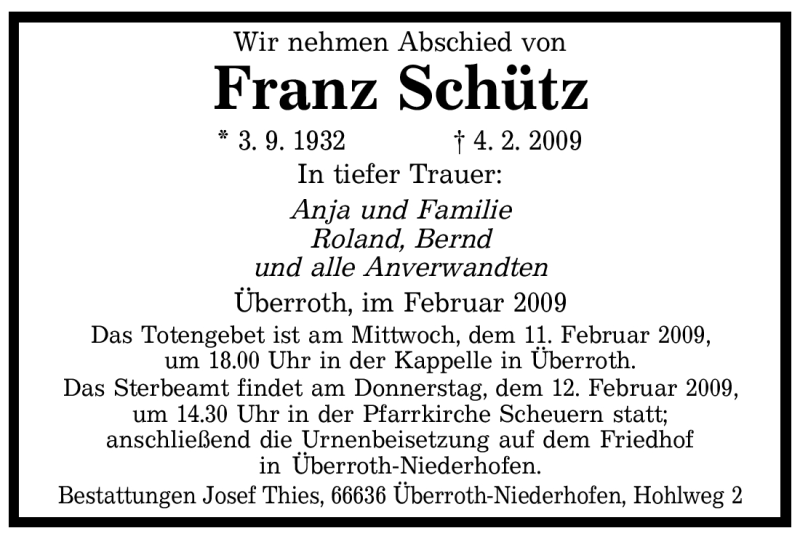 Wir nehmen Abschied von

Franz Schütz

* 3. 9. 1932 † 4. 2. 2009

In tiefer Trauer:

Anja und Familie
Roland, Bernd
und alle Anverwandten

Überroth, im Februar 2009

Das Totengebet ist am Mittwoch, dem 11. Februar 2009, um 18.00 Uhr in der Kappelle in Überroth.
Das Sterbeamt findet am Donnerstag, dem 12. Februar 2009, um 14.30 Uhr in der Pfarrkirche Scheuern statt; anschließend die Urnenbeisetzung auf dem Friedhof in Überroth-Niederhofen.

Bestattungen Josef Thies, 66636 Überroth-Niederhofen, Hohlweg 2